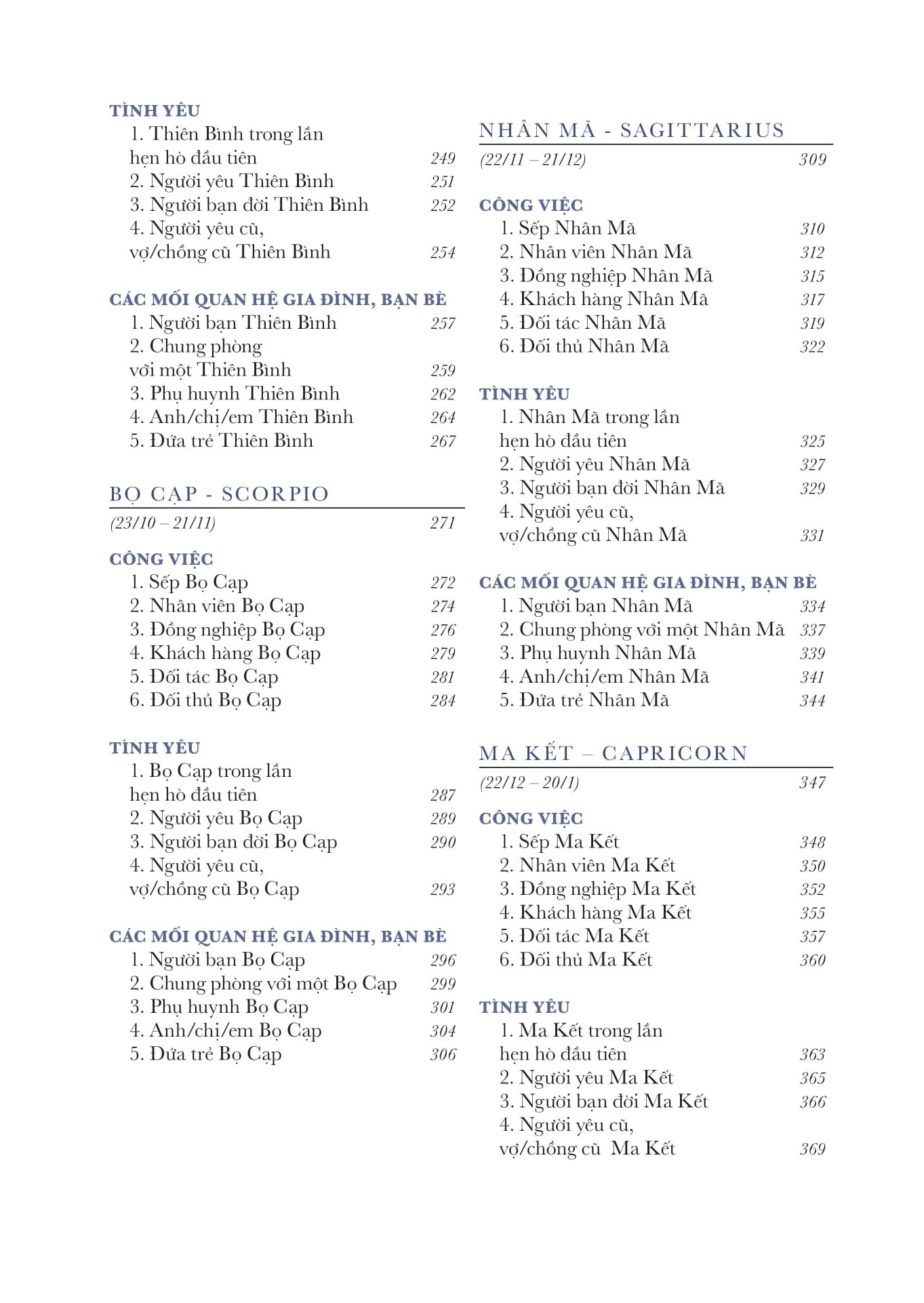 TÌNH YÊU
1. Thiên Bình trong lần hẹn hò đầu tiên 249
2. Người yêu Thiên Bình 251
3. Người bạn đời Thiên Bình 252
4. Người yêu cũ, vợ/chồng cũ Thiên Bình 254

CÁC MỐI QUAN HỆ GIA ĐÌNH, BẠN BÈ
1. Người bạn Thiên Bình 257
2. Chung phòng với một Thiên Bình 259
3. Phụ huynh Thiên Bình 262
4. Anh/chị/em Thiên Bình 264
5. Đứa trẻ Thiên Bình 267

BỌ CẠP - SCORPIO
(23/10 – 21/11) 271

CÔNG VIỆC
1. Sếp Bọ Cạp 272
2. Nhân viên Bọ Cạp 274
3. Đồng nghiệp Bọ Cạp 276
4. Khách hàng Bọ Cạp 279
5. Đối tác Bọ Cạp 281
6. Đối thủ Bọ Cạp 284

TÌNH YÊU
1. Bọ Cạp trong lần hẹn hò đầu tiên 287
2. Người yêu Bọ Cạp 289
3. Người bạn đời Bọ Cạp 290
4. Người yêu cũ, vợ/chồng cũ Bọ Cạp 293

CÁC MỐI QUAN HỆ GIA ĐÌNH, BẠN BÈ
1. Người bạn Bọ Cạp 296
2. Chung phòng với một Bọ Cạp 299
3. Phụ huynh Bọ Cạp 301
4. Anh/chị/em Bọ Cạp 304
5. Đứa trẻ Bọ Cạp 306

NHÂN MÃ - SAGITTARIUS
(22/11 – 21/12) 309

CÔNG VIỆC
1. Sếp Nhân Mã 310
2. Nhân viên Nhân Mã 312
3. Đồng nghiệp Nhân Mã 315
4. Khách hàng Nhân Mã 317
5. Đối tác Nhân Mã 319
6. Đối thủ Nhân Mã 322

TÌNH YÊU
1. Nhân Mã trong lần hẹn hò đầu tiên 325
2. Người yêu Nhân Mã 327
3. Người bạn đời Nhân Mã 329
4. Người yêu cũ, vợ/chồng cũ Nhân Mã 331

CÁC MỐI QUAN HỆ GIA ĐÌNH, BẠN BÈ
1. Người bạn Nhân Mã 334
2. Chung phòng với một Nhân Mã 337
3. Phụ huynh Nhân Mã 339
4. Anh/chị/em Nhân Mã 341
5. Đứa trẻ Nhân Mã 344

MA KẾT – CAPRICORN
(22/12 – 20/1) 347

CÔNG VIỆC
1. Sếp Ma Kết 348
2. Nhân viên Ma Kết 350
3. Đồng nghiệp Ma Kết 352
4. Khách hàng Ma Kết 355
5. Đối tác Ma Kết 357
6. Đối thủ Ma Kết 360

TÌNH YÊU
1. Ma Kết trong lần hẹn hò đầu tiên 363
2. Người yêu Ma Kết 365
3. Người bạn đời Ma Kết 366
4. Người yêu cũ, vợ/chồng cũ Ma Kết 369